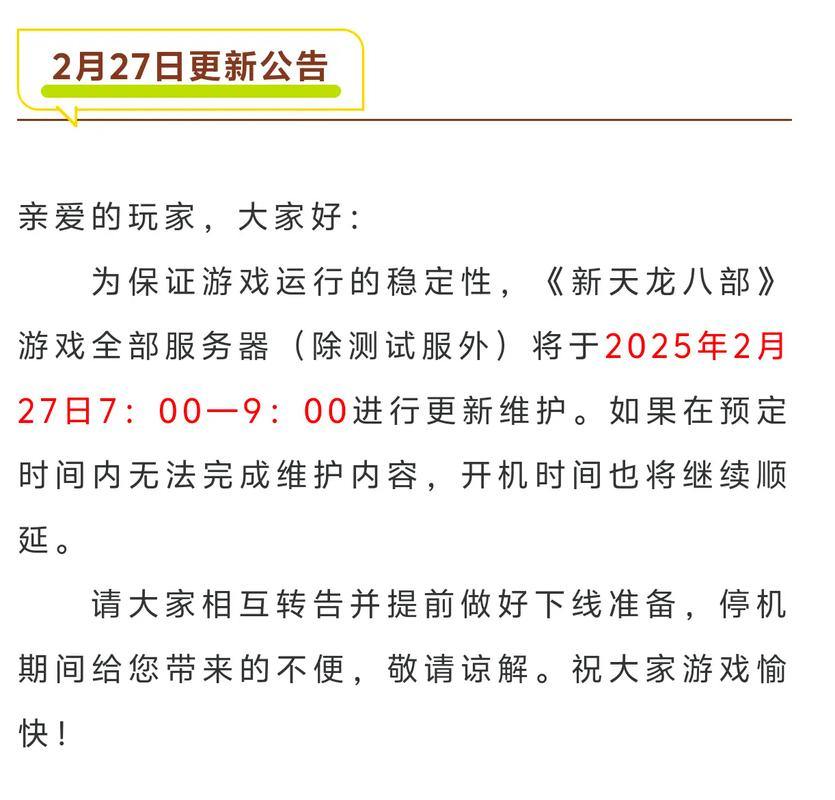 2月27日更新公告

亲爱的玩家，大家好：

为保证游戏运行的稳定性，《新天龙八部》游戏全部服务器（除测试服外）将于2025年2月27日7：00—9：00进行更新维护。如果在预定时间内无法完成维护内容，开机时间也将继续顺延。

请大家相互转告并提前做好下线准备，停机期间给您带来的不便，敬请谅解。祝大家游戏愉快！